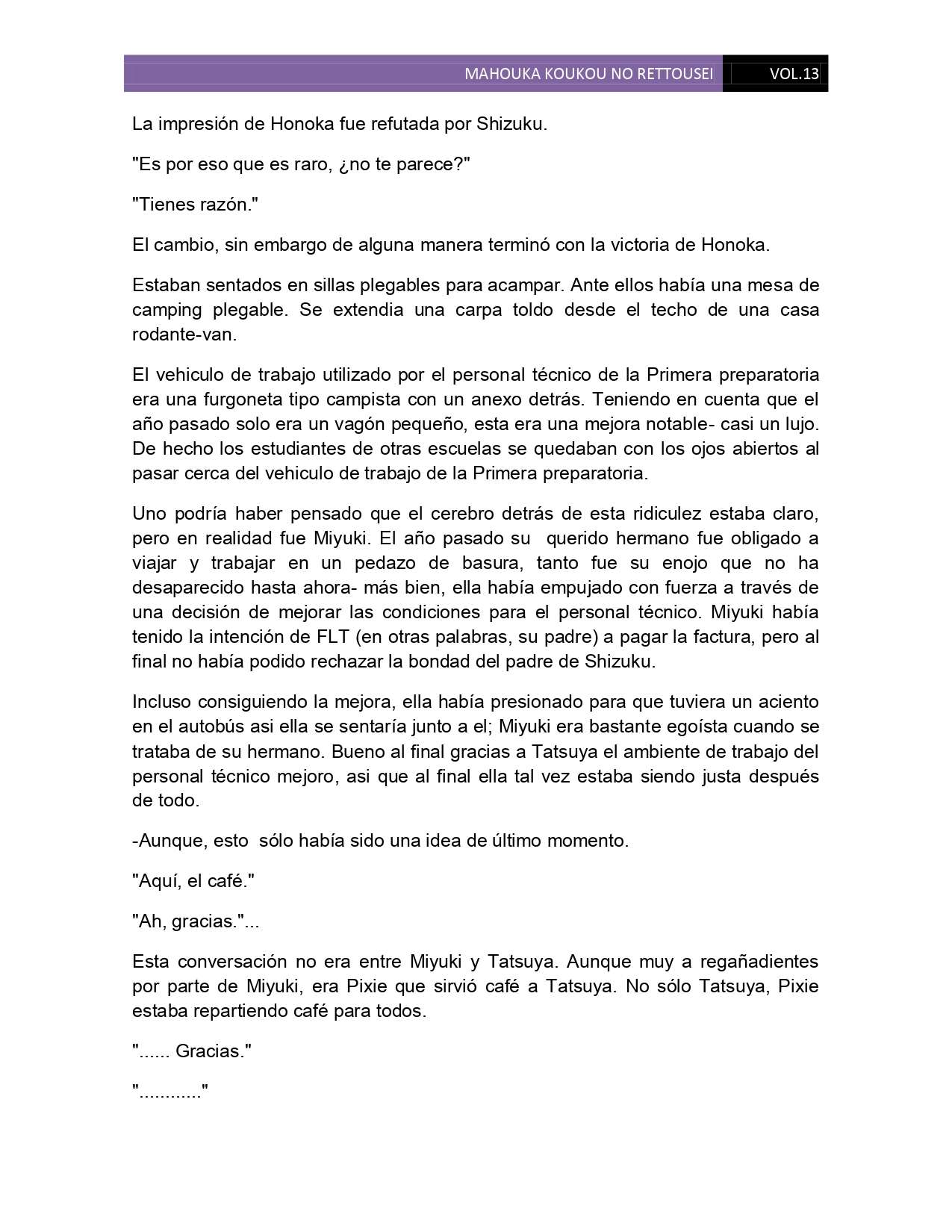 MAHOUKA KOUKOU NO RETTOUSEI VOL.13

La impresión de Honoka fue refutada por Shizuku.

"Es por eso que es raro, ¿no te parece?"

"Tienes razón."

El cambio, sin embargo de alguna manera terminó con la victoria de Honoka.

Estaban sentados en sillas plegables para acampar. Ante ellos había una mesa de camping plegable. Se extendia una carpa toldo desde el techo de una casa rodante-van.

El vehiculo de trabajo utilizado por el personal técnico de la Primera preparatoria era una furgoneta tipo campista con un anexo detrás. Teniendo en cuenta que el año pasado solo era un vagón pequeño, esta era una mejora notable- casi un lujo. De hecho los estudiantes de otras escuelas se quedaban con los ojos abiertos al pasar cerca del vehiculo de trabajo de la Primera preparatoria.

Uno podría haber pensado que el cerebro detrás de esta ridiculez estaba claro, pero en realidad fue Miyuki. El año pasado su querido hermano fue obligado a viajar y trabajar en un pedazo de basura, tanto fue su enojo que no ha desaparecido hasta ahora- más bien, ella había empujado con fuerza a través de una decisión de mejorar las condiciones para el personal técnico. Miyuki había tenido la intención de FLT (en otras palabras, su padre) a pagar la factura, pero al final no había podido rechazar la bondad del padre de Shizuku.

Incluso consiguiendo la mejora, ella había presionado para que tuviera un aciento en el autobús asi ella se sentaría junto a el; Miyuki era bastante egoísta cuando se trataba de su hermano. Bueno al final gracias a Tatsuya el ambiente de trabajo del personal técnico mejoro, asi que al final ella tal vez estaba siendo justa después de todo.

-Aunque, esto sólo había sido una idea de último momento.

"Aquí, el café."

"Ah, gracias."...

Esta conversación no era entre Miyuki y Tatsuya. Aunque muy a regañadientes por parte de Miyuki, era Pixie que sirvió café a Tatsuya. No sólo Tatsuya, Pixie estaba repartiendo café para todos.

"...... Gracias."

"............"